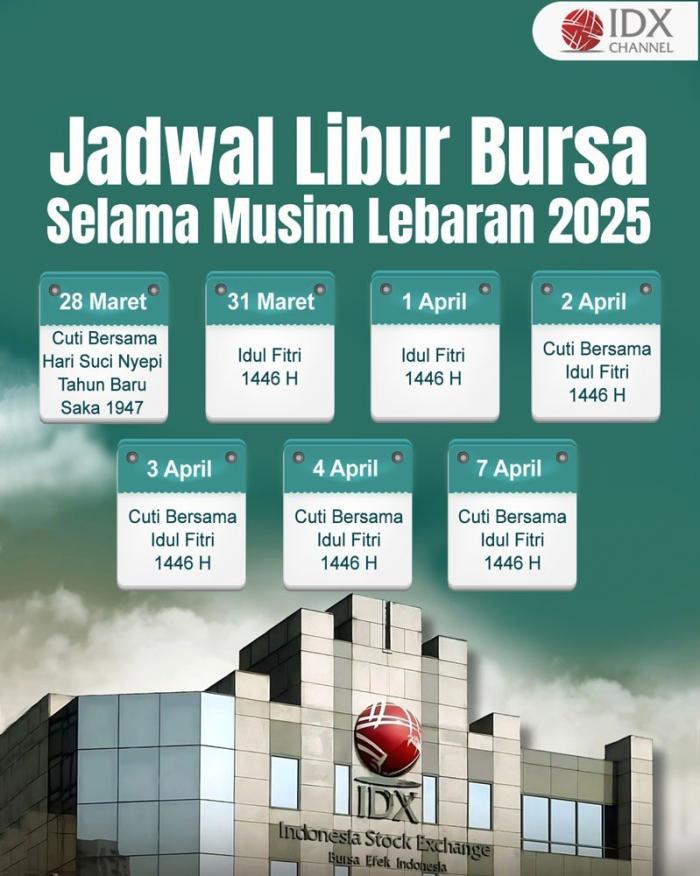 IDX CHANNEL

Jadwal Libur Bursa
Selama Musim Lebaran 2025

28 Maret
Cuti Bersama Hari Suci Nyepi Tahun Baru Saka 1947

31 Maret
Idul Fitri 1446 H

1 April
Idul Fitri 1446 H

2 April
Cuti Bersama Idul Fitri 1446 H

3 April
Cuti Bersama Idul Fitri 1446 H

4 April
Cuti Bersama Idul Fitri 1446 H

7 April
Cuti Bersama Idul Fitri 1446 H

IDX
Indonesia Stock Exchange
Bursa Efek Indonesia